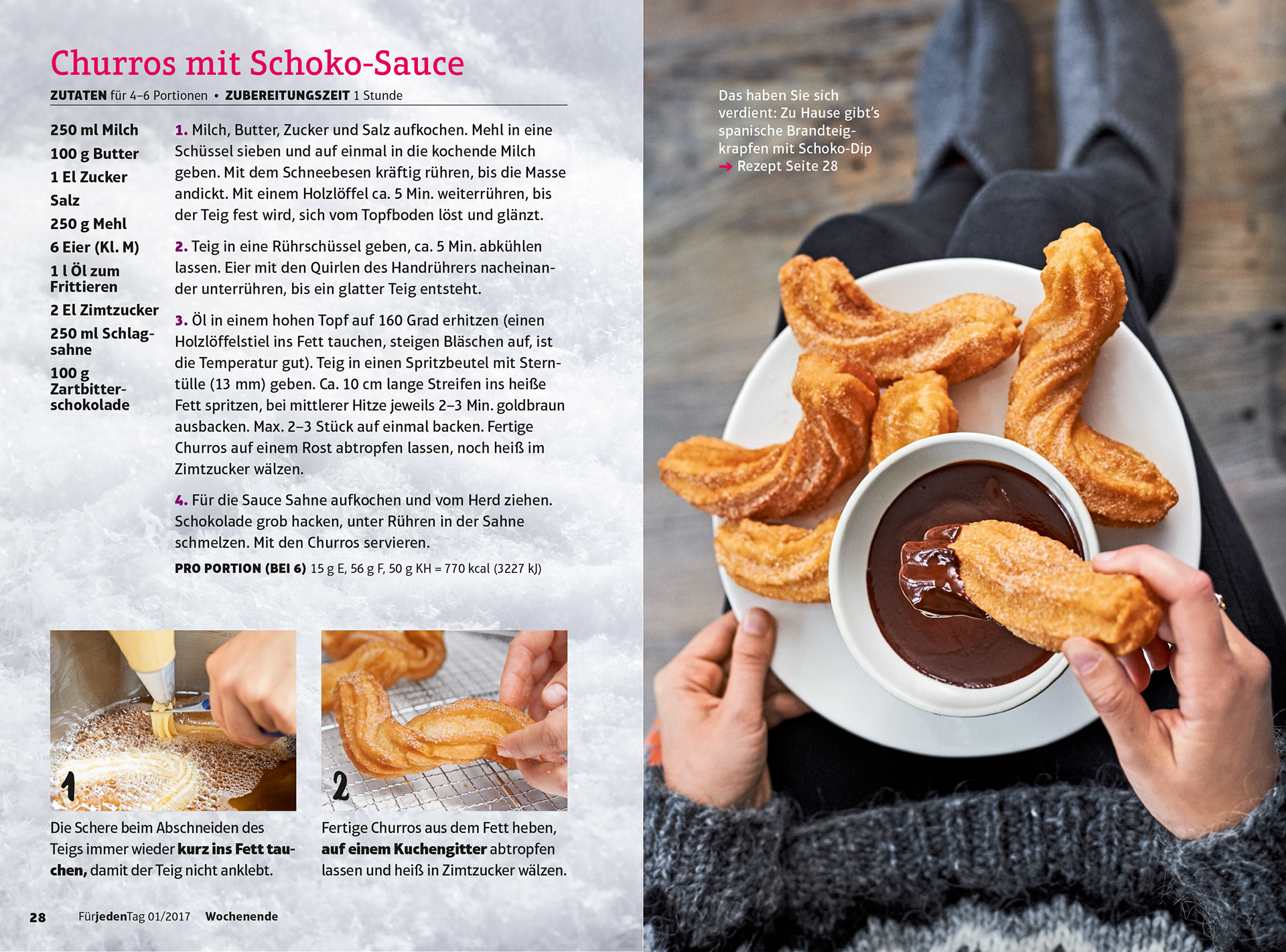 Churros mit Schoko-Sauce

ZUTATEN für 4–6 Portionen • ZUBEREITUNGSZEIT 1 Stunde

250 ml Milch
100 g Butter
1 El Zucker
Salz
250 g Mehl
6 Eier (Kl. M)
1 l Öl zum Frittieren
2 El Zimtzucker
250 ml Schlagsahne
100 g Zartbitterschokolade

1. Milch, Butter, Zucker und Salz aufkochen. Mehl in eine Schüssel sieben und auf einmal in die kochende Milch geben. Mit dem Schneebesen kräftig rühren, bis die Masse andickt. Mit einem Holzlöffel ca. 5 Min. weiterrühren, bis der Teig fest wird, sich vom Topfboden löst und glänzt.

2. Teig in eine Rührschüssel geben, ca. 5 Min. abkühlen lassen. Eier mit den Quirlen des Handrührers nacheinander unterrühren, bis ein glatter Teig entsteht.

3. Öl in einem hohen Topf auf 160 Grad erhitzen (einen Holzlöffelstiel ins Fett tauchen, steigen Bläschen auf, ist die Temperatur gut). Teig in einen Spritzbeutel mit Sterntülle (13 mm) geben. Ca. 10 cm lange Streifen ins heiße Fett spritzen, bei mittlerer Hitze jeweils 2–3 Min. goldbraun ausbacken. Max. 2–3 Stück auf einmal backen. Fertige Churros auf einem Rost abtropfen lassen, noch heiß im Zimtzucker wälzen.

4. Für die Sauce Sahne aufkochen und vom Herd ziehen. Schokolade grob hacken, unter Rühren in der Sahne schmelzen. Mit den Churros servieren.

PRO PORTION (BEI 6) 15 g E, 56 g F, 50 g KH = 770 kcal (3227 kJ)

1

Die Schere beim Abschneiden des Teigs immer wieder kurz ins Fett tauchen, damit der Teig nicht anklebt.

2

Fertige Churros aus dem Fett heben, auf einem Kuchengitter abtropfen lassen und heiß in Zimtzucker wälzen.

28 FürjedenTag 01/2017 Wochenende

Das haben Sie sich verdient: Zu Hause gibt's spanische Brandteigkrapfen mit Schoko-Dip
→ Rezept Seite 28

27